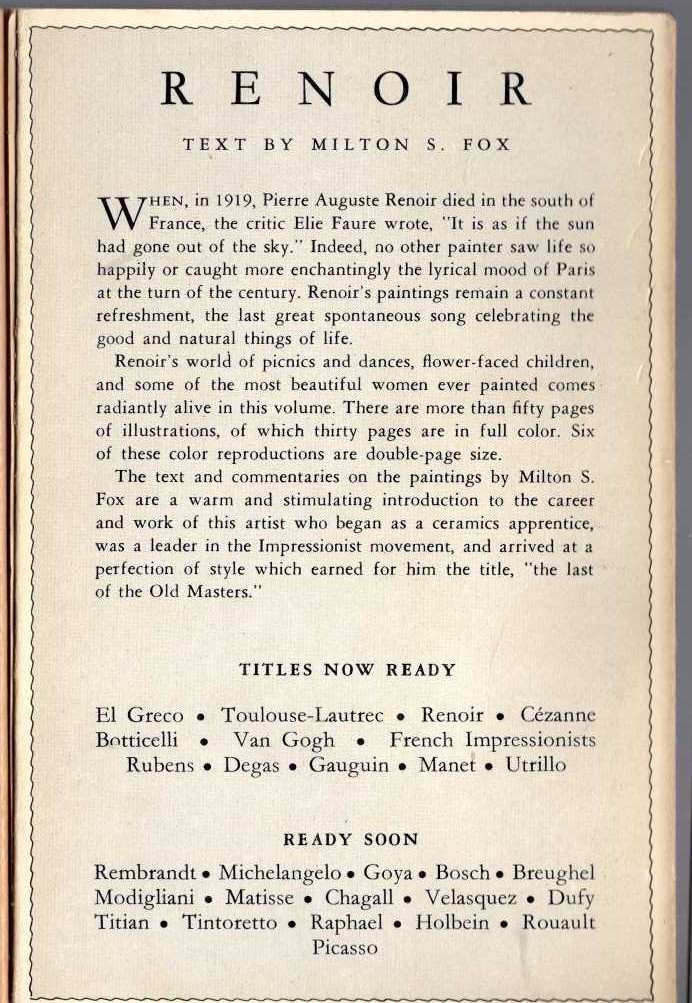 RENOIR

TEXT BY MILTON S. FOX

WHEN, in 1919, Pierre Auguste Renoir died in the south of France, the critic Elie Faure wrote, "It is as if the sun had gone out of the sky." Indeed, no other painter saw life so happily or caught more enchantingly the lyrical mood of Paris at the turn of the century. Renoir's paintings remain a constant refreshment, the last great spontaneous song celebrating the good and natural things of life.

Renoir's world of picnics and dances, flower-faced children, and some of the most beautiful women ever painted comes radiantly alive in this volume. There are more than fifty pages of illustrations, of which thirty pages are in full color. Six of these color reproductions are double-page size.

The text and commentaries on the paintings by Milton S. Fox are a warm and stimulating introduction to the career and work of this artist who began as a ceramics apprentice, was a leader in the Impressionist movement, and arrived at a perfection of style which earned for him the title, "the last of the Old Masters."

TITLES NOW READY

El Greco • Toulouse-Lautrec • Renoir • Cézanne Botticelli • Van Gogh • French Impressionists Rubens • Degas • Gauguin • Manet • Utrillo

READY SOON

Rembrandt • Michelangelo • Goya • Bosch • Breughel Modigliani • Matisse • Chagall • Velasquez • Dufy Titian • Tintoretto • Raphael • Holbein • Rouault Picasso